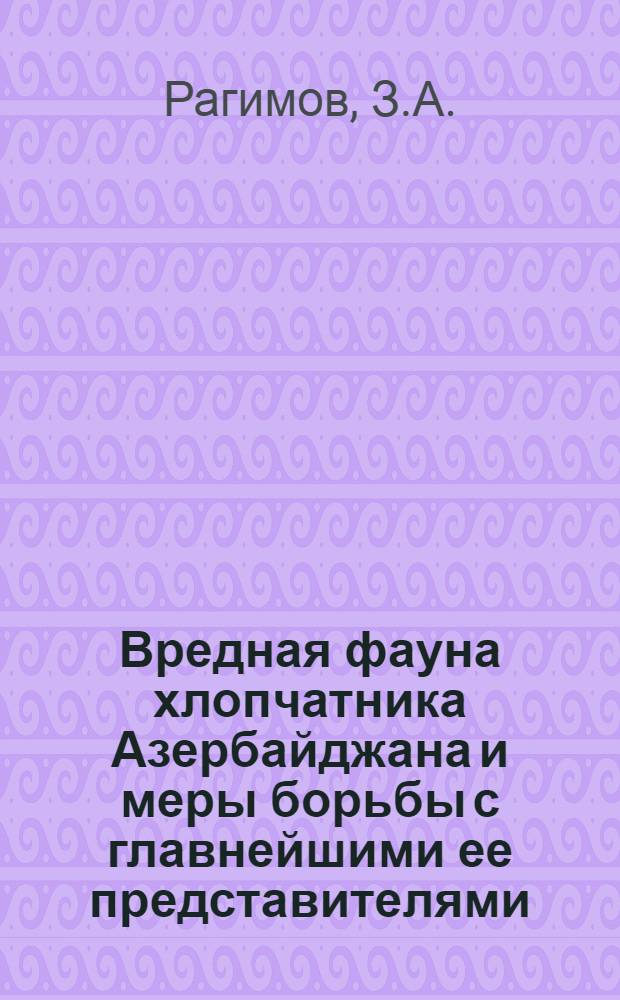 Рагимов, З.А.

Вредная фауна хлопчатника Азербайджана и меры борьбы с главнейшими ее представителями